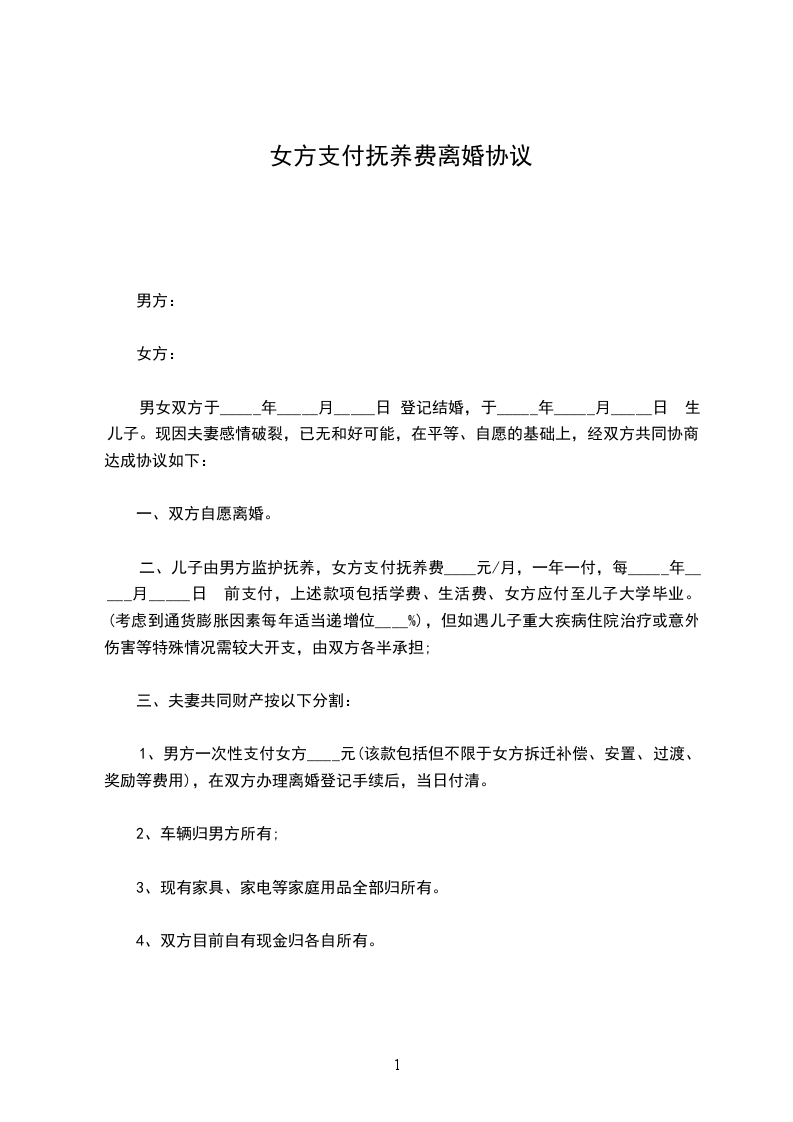 女方支付抚养费离婚协议

男方：

女方：

男女双方于_____年_____月_____日 登记结婚，于_____年_____月_____日 生儿子。现因夫妻感情破裂，已无和好可能，在平等、自愿的基础上，经双方共同协商达成协议如下：

一、双方自愿离婚。

二、儿子由男方监护抚养，女方支付抚养费____元/月，一年一付，每_____年_____月_____日 前支付，上述款项包括学费、生活费、女方应付至儿子大学毕业。(考虑到通货膨胀因素每年适当递增位___%)，但如遇儿子重大疾病住院治疗或意外伤害等特殊情况需较大开支，由双方各半承担;

三、夫妻共同财产按以下分割：

1、男方一次性支付女方____元(该款包括但不限于女方拆迁补偿、安置、过渡、奖励等费用)，在双方办理离婚登记手续后，当日付清。

2、车辆归男方所有;

3、现有家具、家电等家庭用品全部归所有。

4、双方目前自有现金归各自所有。

1